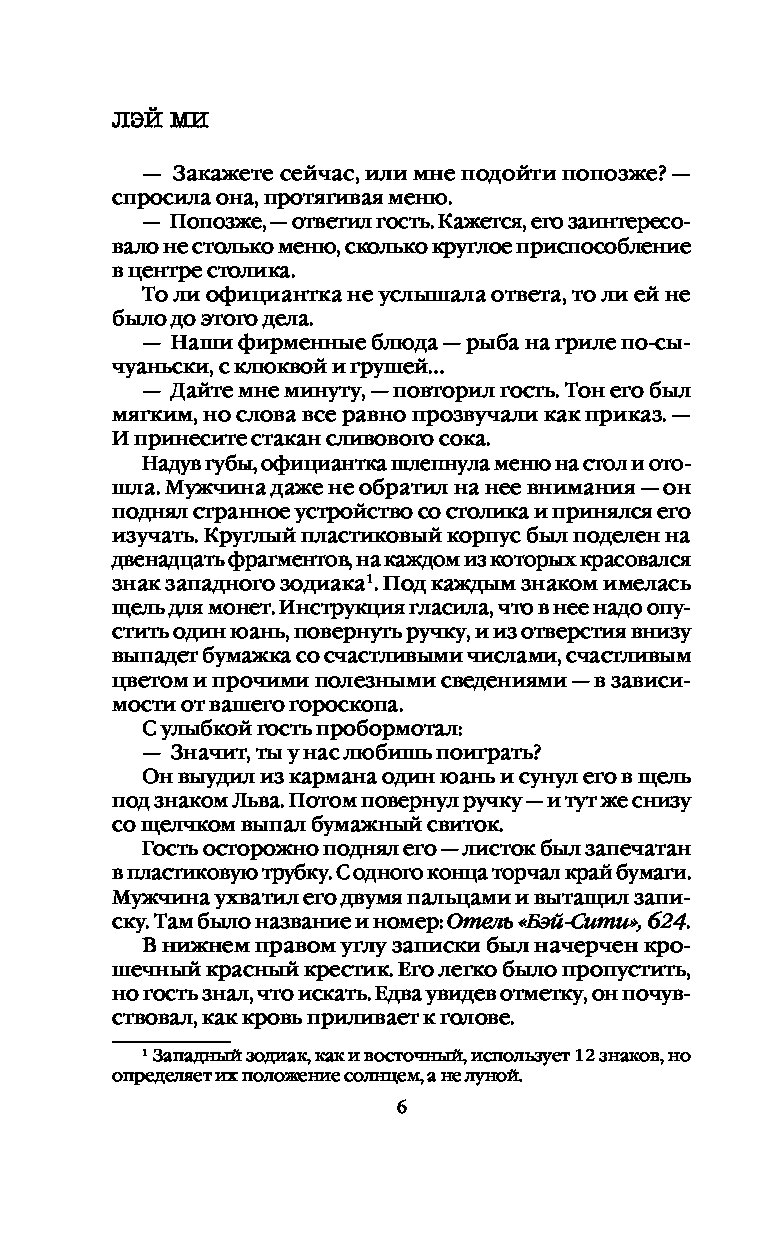 ЛЭЙ МИ

— Закажете сейчас, или мне подойти попозже? — спросила она, протягивая меню.

— Попозже, — ответил гость. Кажется, его заинтересовало не столько меню, сколько круглое приспособление в центре столика.

То ли официантка не услышала ответа, то ли ей не было до этого дела.

— Наши фирменные блюда — рыба на гриле по-сычуаньски, с клюквой и грушей...

— Дайте мне минуту, — повторил гость. Тон его был мягким, но слова все равно прозвучали как приказ. — И принесите стакан сливового сока.

Надув губы, официантка шлепнула меню на стол и отошла. Мужчина даже не обратил на нее внимания — он поднял странное устройство со столика и принялся его изучать. Круглый пластиковый корпус был поделен на двенадцать фрагментов, на каждом из которых красовался знак западного зодиака$^1$. Под каждым знаком имелась щель для монет. Инструкция гласила, что в нее надо опустить один юань, повернуть ручку, и из отверстия внизу выпадет бумажка со счастливыми числами, счастливым цветом и прочими полезными сведениями — в зависимости от вашего гороскопа.

С улыбкой гость пробормотал:

— Значит, ты у нас любишь поиграть?

Он выудил из кармана один юань и сунул его в щель под знаком Льва. Потом повернул ручку — и тут же снизу со щелчком выпал бумажный свиток.

Гость осторожно поднял его — листок был запечатан в пластиковую трубку. С одного конца торчал край бумаги. Мужчина ухватил его двумя пальцами и вытащил записку. Там было название и номер: Отель «Бэй-Сити», 624.

В нижнем правом углу записки был начерчен крошечный красный крестик. Его легко было пропустить, но гость знал, что искать. Едва увидев отметку, он почувствовал, как кровь приливает к голове.

$^1$ Западный зодиак, как и восточный, использует 12 знаков, но определяет их положение солнцем, а не луной.

6